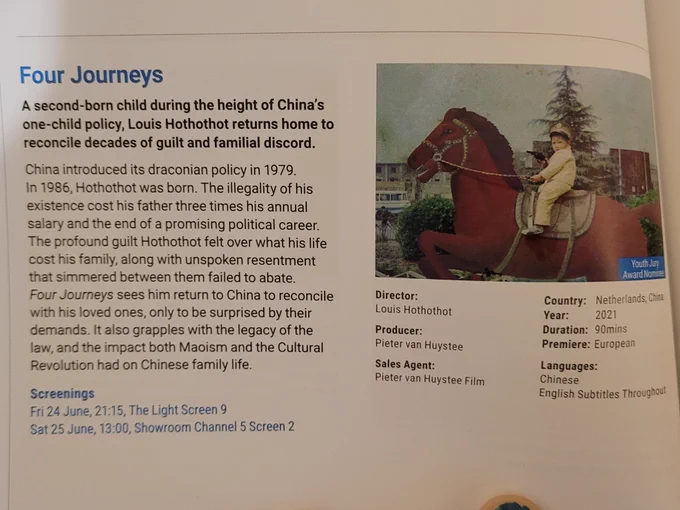 Four Journeys

A second-born child during the height of China's one-child policy, Louis Hothothot returns home to reconcile decades of guilt and familial discord.

China introduced its draconian policy in 1979. In 1986, Hothothot was born. The illegality of his existence cost his father three times his annual salary and the end of a promising political career. The profound guilt Hothothot felt over what his life cost his family, along with unspoken resentment that simmered between them failed to abate. Four Journeys sees him return to China to reconcile with his loved ones, only to be surprised by their demands. It also grapples with the legacy of the law, and the impact both Maoism and the Cultural Revolution had on Chinese family life.

Screenings
Fri 24 June, 21:15, The Light Screen 9
Sat 25 June, 13:00, Showroom Channel 5 Screen 2

Youth Jury Award Nominee

Director:
Louis Hothothot

Producer:
Pieter van Huystee

Sales Agent:
Pieter van Huystee Film

Country: Netherlands, China
Year: 2021
Duration: 90mins
Premiere: European

Languages:
Chinese
English Subtitles Throughout